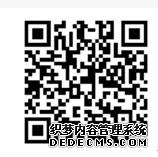 织梦内容管理系统
DEDECMS.COM